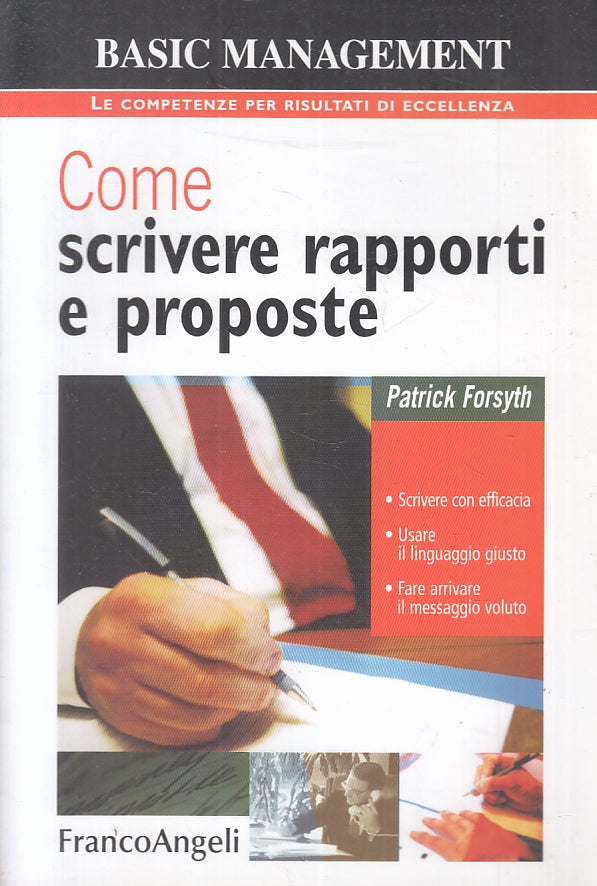 BASIC MANAGEMENT

LE COMPETENZE PER RISULTATI DI ECCELLENZA

Come
scrivere rapporti
e proposte

Patrick Forsyth

• Scrivere con efficacia
• Usare il linguaggio giusto
• Fare arrivare il messaggio voluto

FrancoAngeli